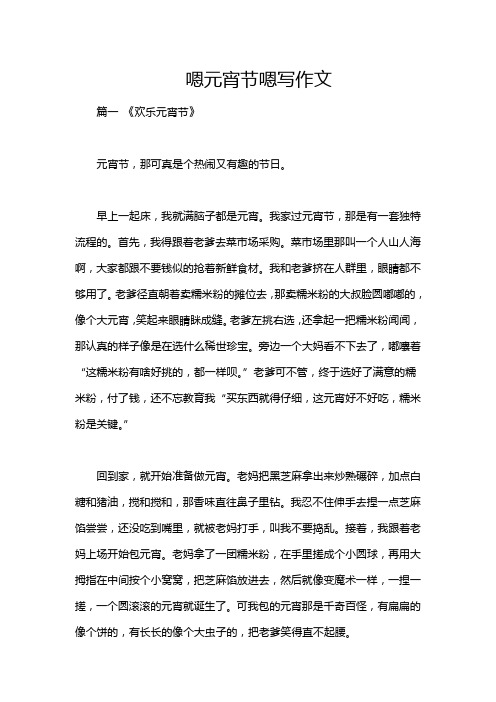 嗯元宵节嗯写作文

篇一 《欢乐元宵节》

元宵节，那可真是个热闹又有趣的节日。

早上一起床，我就满脑子都是元宵。我家过元宵节，那是有一套独特流程的。首先，我得跟着老爹去菜市场采购。菜市场里那叫一个人山人海啊，大家都跟不要钱似的抢着新鲜食材。我和老爹挤在人群里，眼睛都不够用了。老爹径直朝着卖糯米粉的摊位去，那卖糯米粉的大叔脸圆嘟嘟的，像个大元宵，笑起来眼睛眯成缝。老爹左挑右选，还拿起一把糯米粉闻闻，那认真的样子像是在选什么稀世珍宝。旁边一个大妈看不下去了，嘟囔着“这糯米粉有啥好挑的，都一样呗。”老爹可不管，终于选好了满意的糯米粉，付了钱，还不忘教育我“买东西就得仔细，这元宵好不好吃，糯米粉是关键。”

回到家，就开始准备做元宵。老妈把黑芝麻拿出来炒熟碾碎，加点白糖和猪油，搅和搅和，那香味直往鼻子里钻。我忍不住伸手去捏一点芝麻馅尝尝，还没吃到嘴里，就被老妈打手，叫我不要捣乱。接着，我跟着老妈上场开始包元宵。老妈拿了一团糯米粉，在手里搓成个小圆球，再用大拇指在中间按个小窝窝，把芝麻馅放进去，然后就像变魔术一样，一捏一搓，一个圆滚滚的元宵就诞生了。可我包的元宵那是千奇百怪，有扁扁的像个饼的，有长长的像个大虫子的，把老爹笑得直不起腰。